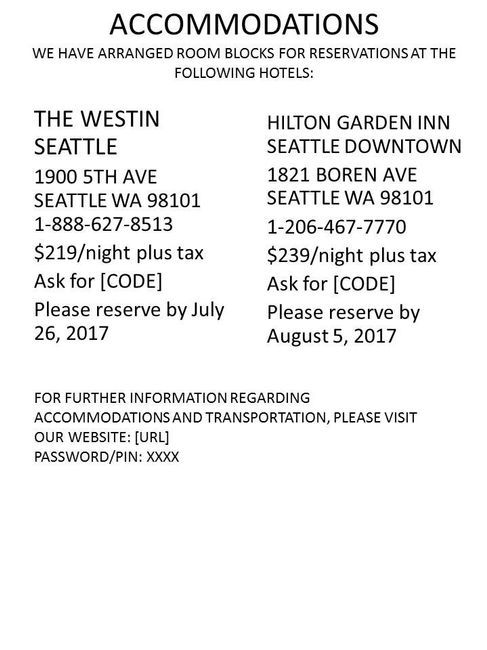 ACCOMMODATIONS

WE HAVE ARRANGED ROOM BLOCKS FOR RESERVATIONS AT THE FOLLOWING HOTELS:

THE WESTIN
SEATTLE

1900 5TH AVE
SEATTLE WA 98101
1-888-627-8513

$219/night plus tax

Ask for [CODE]

Please reserve by July 26, 2017

HILTON GARDEN INN
SEATTLE DOWNTOWN

1821 BOREN AVE
SEATTLE WA 98101

1-206-467-7770

$239/night plus tax

Ask for [CODE]

Please reserve by August 5, 2017

FOR FURTHER INFORMATION REGARDING ACCOMMODATIONS AND TRANSPORTATION, PLEASE VISIT OUR WEBSITE: [URL]
PASSWORD/PIN: XXXX